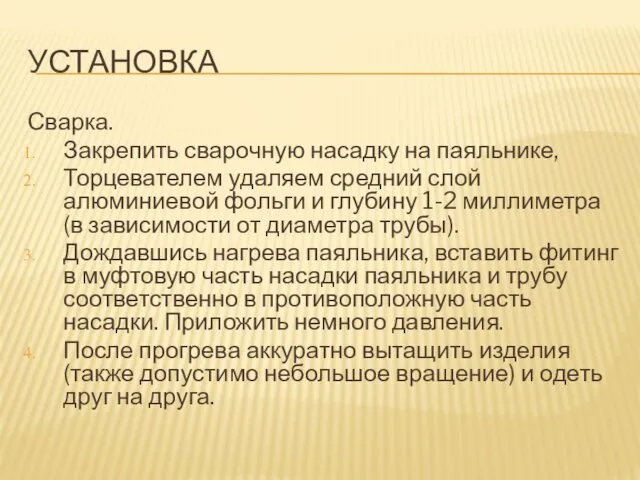 УСТАНОВКА

Сварка.

1. Закрепить сварочную насадку на паяльнике,
2. Торцевателем удаляем средний слой алюминиевой фольги и глубину 1-2 миллиметра (в зависимости от диаметра трубы).
3. Дождавшись нагрева паяльника, вставить фитинг в муфтовую часть насадки паяльника и трубу соответственно в противоположную часть насадки. Приложить немного давления.
4. После прогрева аккуратно вытащить изделия (также допустимо небольшое вращение) и одеть друг на друга.